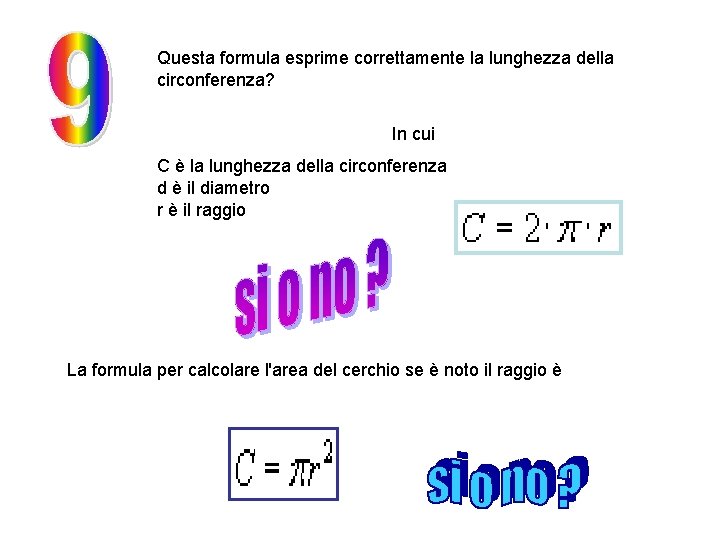 9

Questa formula esprime correttamente la lunghezza della circonferenza?

In cui

C è la lunghezza della circonferenza
d è il diametro
r è il raggio

$C = 2 \cdot \pi \cdot r$

si o no ?

La formula per calcolare l'area del cerchio se è noto il raggio è

$C = \pi r^2$

si o no ?